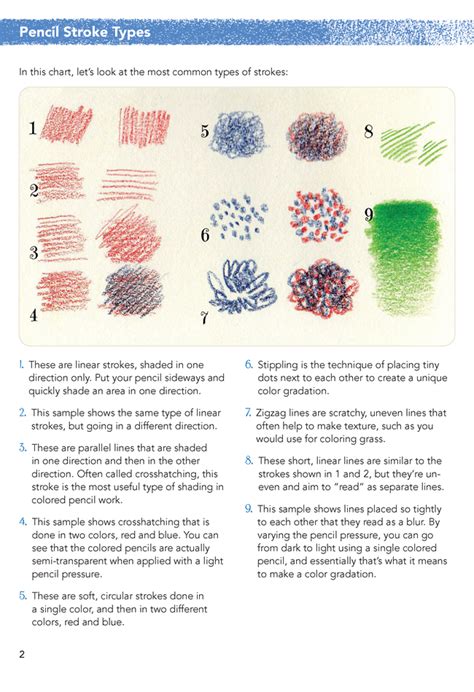 Pencil Stroke Types

In this chart, let's look at the most common types of strokes:

1

2

3

4

5

6

7

8

9

1. These are linear strokes, shaded in one direction only. Put your pencil sideways and quickly shade an area in one direction.

2. This sample shows the same type of linear strokes, but going in a different direction.

3. These are parallel lines that are shaded in one direction and then in the other direction. Often called crosshatching, this stroke is the most useful type of shading in colored pencil work.

4. This sample shows crosshatching that is done in two colors, red and blue. You can see that the colored pencils are actually semi-transparent when applied with a light pencil pressure.

5. These are soft, circular strokes done in a single color, and then in two different colors, red and blue.

6. Stippling is the technique of placing tiny dots next to each other to create a unique color gradation.

7. Zigzag lines are scratchy, uneven lines that often help to make texture, such as you would use for coloring grass.

8. These short, linear lines are similar to the strokes shown in 1 and 2, but they're uneven and aim to "read" as separate lines.

9. This sample shows lines placed so tightly to each other that they read as a blur. By varying the pencil pressure, you can go from dark to light using a single colored pencil, and essentially that's what it means to make a color gradation.

2